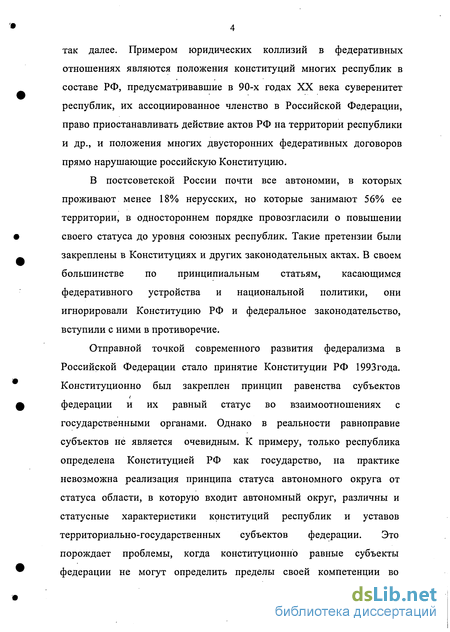 4

так далее. Примером юридических коллизий в федеративных отношениях являются положения конституций многих республик в составе РФ, предусматривавшие в 90-х годах XX века суверенитет республик, их ассоциированное членство в Российской Федерации, право приостанавливать действие актов РФ на территории республики и др., и положения многих двусторонних федеративных договоров прямо нарушающие российскую Конституцию.

В постсоветской России почти все автономии, в которых проживают менее 18% нерусских, но которые занимают 56% ее территории, в одностороннем порядке провозгласили о повышении своего статуса до уровня союзных республик. Такие претензии были закреплены в Конституциях и других законодательных актах. В своем большинстве по принципиальным статьям, касающимся федеративного устройства и национальной политики, они игнорировали Конституцию РФ и федеральное законодательство, вступили с ними в противоречие.

Отправной точкой современного развития федерализма в Российской Федерации стало принятие Конституции РФ 1993года. Конституционно был закреплен принцип равенства субъектов федерации и их равный статус во взаимоотношениях с государственными органами. Однако в реальности равноправие субъектов не является очевидным. К примеру, только республика определена Конституцией РФ как государство, на практике невозможна реализация принципа статуса автономного округа от статуса области, в которую входит автономный округ, различны и статусные характеристики конституций республик и уставов территориально-государственных субъектов федерации. Это порождает проблемы, когда конституционно равные субъекты федерации не могут определить пределы своей компетенции во

dsLib.net
библиотека диссертаций